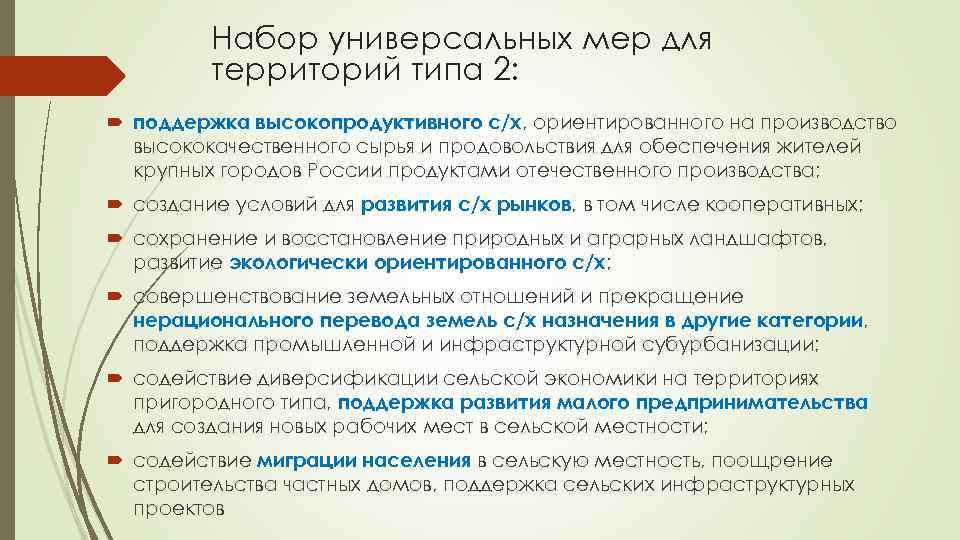 Набор универсальных мер для территорий типа 2:

поддержка высокопродуктивного с/х, ориентированного на производство высококачественного сырья и продовольствия для обеспечения жителей крупных городов России продуктами отечественного производства;

создание условий для развития с/х рынков, в том числе кооперативных;

сохранение и восстановление природных и аграрных ландшафтов, развитие экологически ориентированного с/х;

совершенствование земельных отношений и прекращение нерационального перевода земель с/х назначения в другие категории, поддержка промышленной и инфраструктурной субурбанизации;

содействие диверсификации сельской экономики на территориях пригородного типа, поддержка развития малого предпринимательства для создания новых рабочих мест в сельской местности;

содействие миграции населения в сельскую местность, поощрение строительства частных домов, поддержка сельских инфраструктурных проектов